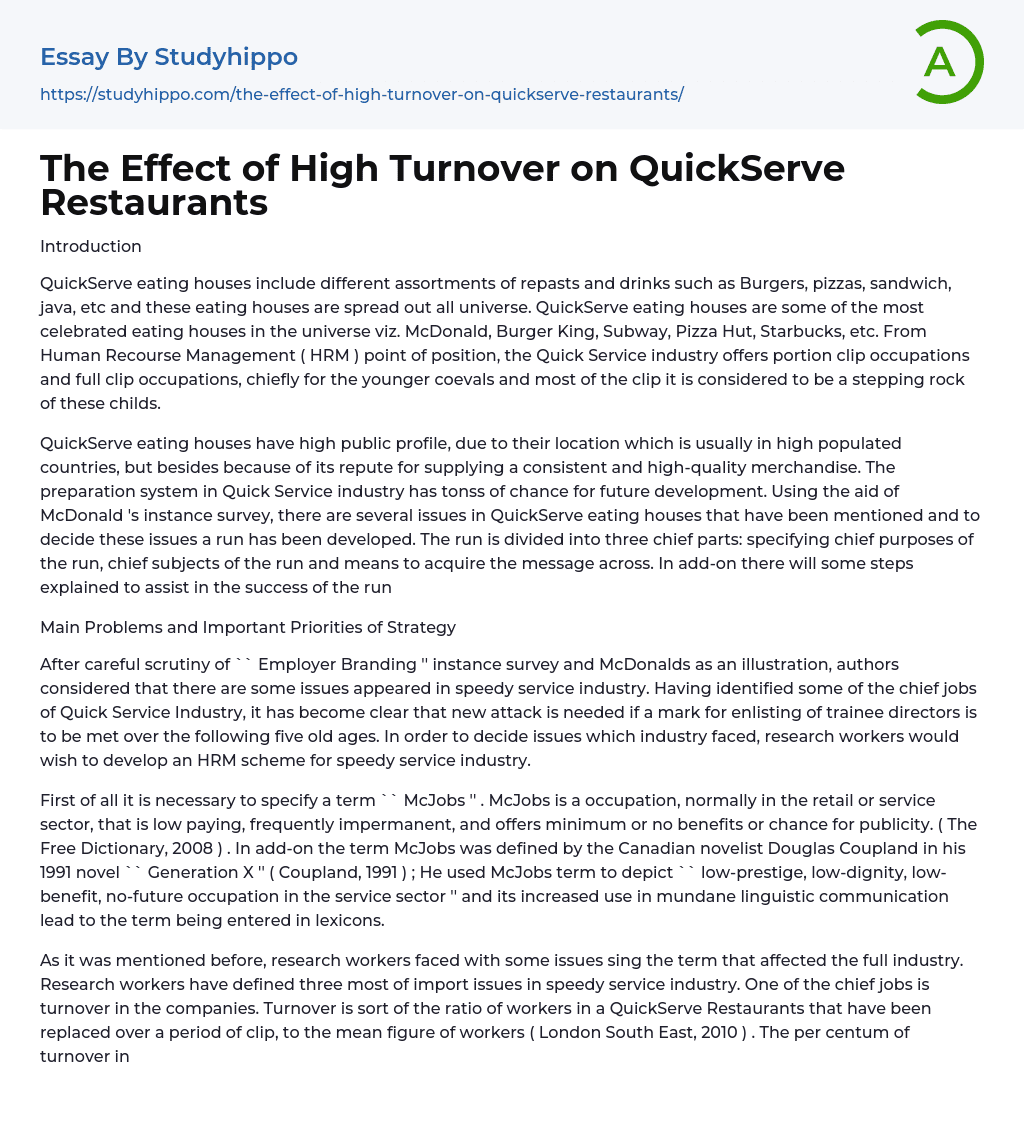 Essay By Studyhippo

https://studyhippo.com/the-effect-of-high-turnover-on-quickserve-restaurants/

A

The Effect of High Turnover on QuickServe Restaurants

Introduction

QuickServe eating houses include different assortments of repasts and drinks such as Burgers, pizzas, sandwich, java, etc and these eating houses are spread out all universe. QuickServe eating houses are some of the most celebrated eating houses in the universe viz. McDonald, Burger King, Subway, Pizza Hut, Starbucks, etc. From Human Recourse Management ( HRM ) point of position, the Quick Service industry offers portion clip occupations and full clip occupations, chiefly for the younger coevals and most of the clip it is considered to be a stepping rock of these childs.

QuickServe eating houses have high public profile, due to their location which is usually in high populated countries, but besides because of its repute for supplying a consistent and high-quality merchandise. The preparation system in Quick Service industry has tonss of chance for future development. Using the aid of McDonald 's instance survey, there are several issues in QuickServe eating houses that have been mentioned and to decide these issues a run has been developed. The run is divided into three chief parts: specifying chief purposes of the run, chief subjects of the run and means to acquire the message across. In add-on there will some steps explained to assist in the success of the run

Main Problems and Important Priorities of Strategy

After careful scrutiny of `` Employer Branding '' instance survey and McDonalds as an illustration, authors considered that there are some issues appeared in speedy service industry. Having identified some of the chief jobs of Quick Service Industry, it has become clear that new attack is needed if a mark for enlisting of trainee directors is to be met over the following five old ages. In order to decide issues which industry faced, research workers would wish to develop an HRM scheme for speedy service industry.

First of all it is necessary to specify a term `` McJobs '' . McJobs is a occupation, normally in the retail or service sector, that is low paying, frequently impermanent, and offers minimum or no benefits or chance for publicity. ( The Free Dictionary, 2008 ) . In add-on the term McJobs was defined by the Canadian novelist Douglas Coupland in his 1991 novel `` Generation X '' ( Coupland, 1991 ) ; He used McJobs term to depict `` low-prestige, low-dignity, low-benefit, no-future occupation in the service sector '' and its increased use in mundane linguistic communication lead to the term being entered in lexicons.

As it was mentioned before, research workers faced with some issues sing the term that affected the full industry. Research workers have defined three most of import issues in speedy service industry. One of the chief jobs is turnover in the companies. Turnover is sort of the ratio of workers in a QuickServe Restaurants that have been replaced over a period of clip, to the mean figure of workers ( London South East, 2010 ) . The per centum of turnover in